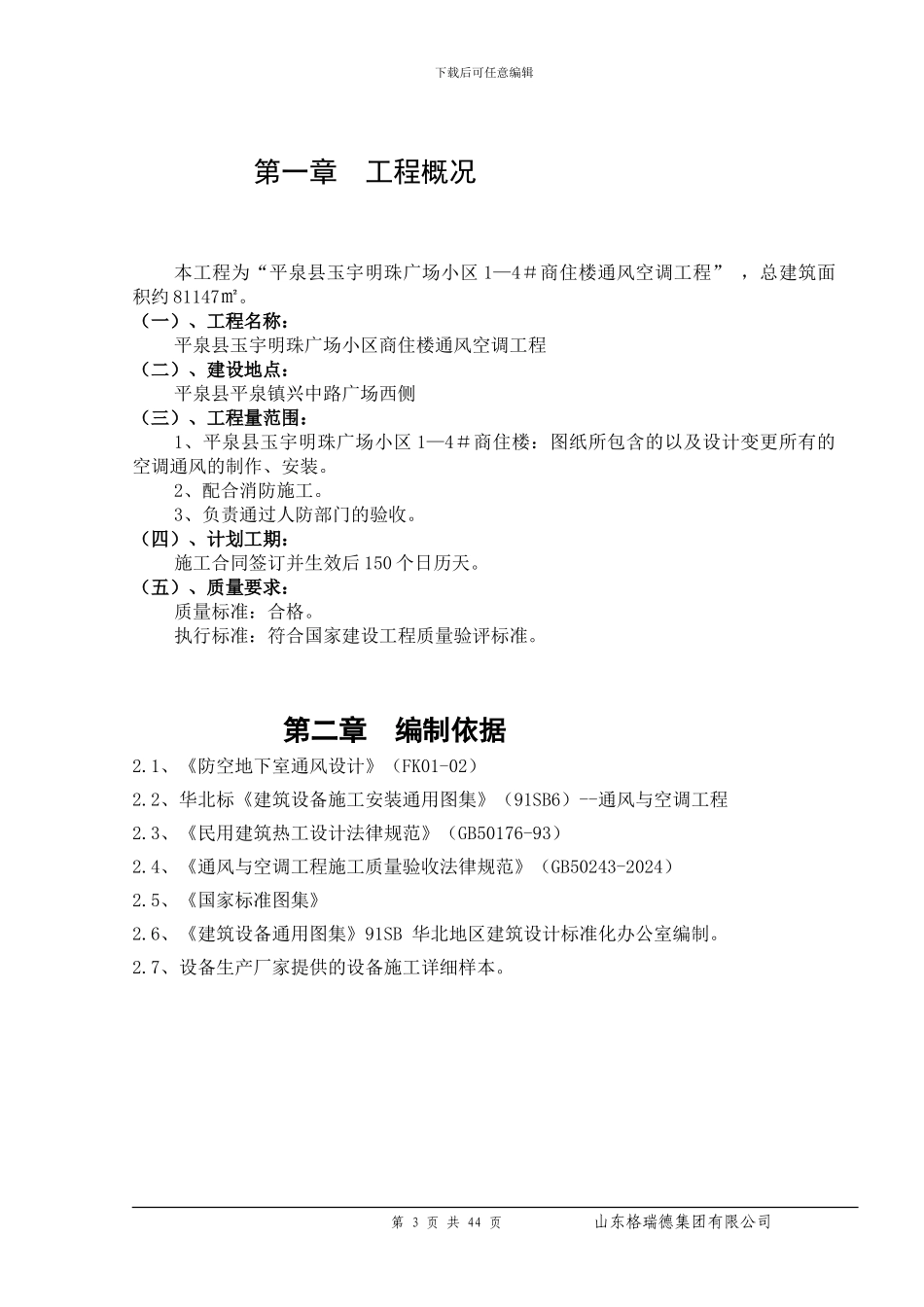 下载后可任意编辑

第一章　工程概况

本工程为“平泉县玉宇明珠广场小区 1—4＃商住楼通风空调工程”，总建筑面积约 81147㎡。
（一）、工程名称：
平泉县玉宇明珠广场小区商住楼通风空调工程
（二）、建设地点：
平泉县平泉镇兴中路广场西侧
（三）、工程量范围：
1、平泉县玉宇明珠广场小区 1—4＃商住楼：图纸所包含的以及设计变更所有的空调通风的制作、安装。
2、配合消防施工。
3、负责通过人防部门的验收。
（四）、计划工期：
施工合同签订并生效后 150 个日历天。
（五）、质量要求：
质量标准：合格。
执行标准：符合国家建设工程质量验评标准。

第二章　编制依据

2.1、《防空地下室通风设计》（FK01-02）
2.2、华北标《建筑设备施工安装通用图集》（91SB6）--通风与空调工程
2.3、《民用建筑热工设计法律规范》（GB50176-93）
2.4、《通风与空调工程施工质量验收法律规范》（GB50243-2024）
2.5、《国家标准图集》
2.6、《建筑设备通用图集》91SB 华北地区建筑设计标准化办公室编制。
2.7、设备生产厂家提供的设备施工详细样本。

第 3 页 共 44 页　　山东格瑞德集团有限公司